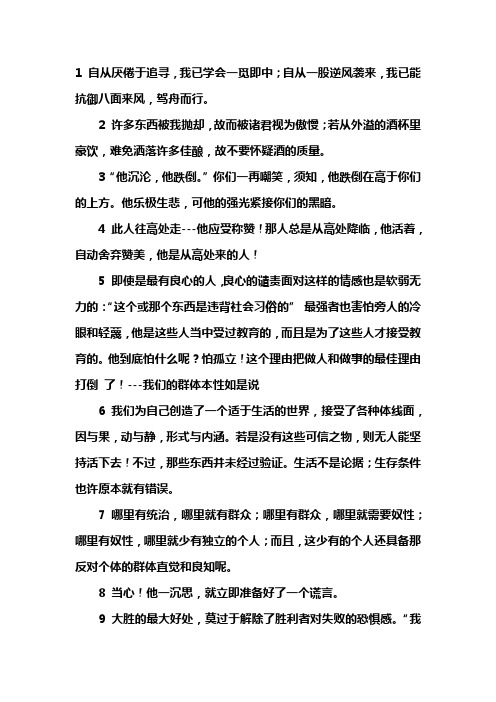 1 自从厌倦于追寻，我已学会一觅即中；自从一股逆风袭来，我已能抗御八面来风，驾舟而行。

2 许多东西被我抛却，故而被诸君视为傲慢；若从外溢的酒杯里豪饮，难免洒落许多佳酿，故不要怀疑酒的质量。

3 “他沉沦，他跌倒。”你们一再嘲笑，须知，他跌倒在高于你们的上方。他乐极生悲，可他的强光紧接你们的黑暗。

4 此人往高处走---他应受称赞！那人总是从高处降临，他活着，自动舍弃赞美，他是从高处来的人！

5 即使是最有良心的人，良心的谴责面对这样的情感也是软弱无力的：“这个或那个东西是违背社会习俗的” 最强者也害怕旁人的冷眼和轻蔑，他是这些人当中受过教育的，而且是为了这些人才接受教育的。他到底怕什么呢？怕孤立！这个理由把做人和做事的最佳理由打倒 了！---我们的群体本性如是说

6 我们为自己创造了一个适于生活的世界，接受了各种体线面，因与果，动与静，形式与内涵。若是没有这些可信之物，则无人能坚持活下去！不过，那些东西并未经过验证。生活不是论据；生存条件也许原本就有错误。

7 哪里有统治，哪里就有群众；哪里有群众，哪里就需要奴性；哪里有奴性，哪里就少有独立的个人；而且，这少有的个人还具备那反对个体的群体直觉和良知呢。

8 当心！他一沉思，就立即准备好了一个谎言。

9 大胜的最大好处，莫过于解除了胜利者对失败的恐惧感。“我